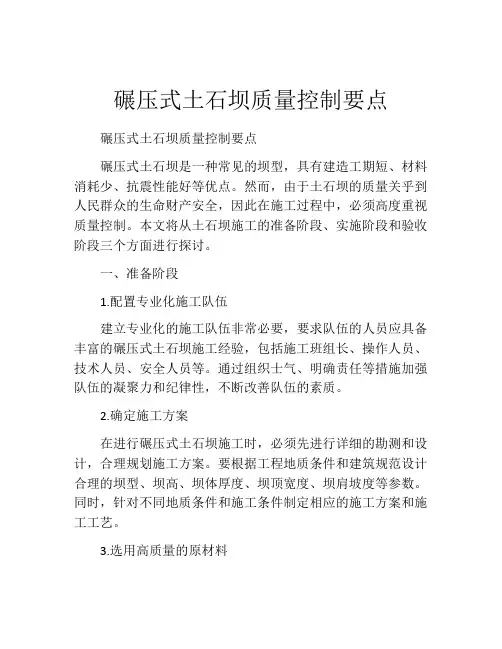 碾压式土石坝质量控制要点

碾压式土石坝质量控制要点

碾压式土石坝是一种常见的坝型，具有建造工期短、材料消耗少、抗震性能好等优点。然而，由于土石坝的质量关乎到人民群众的生命财产安全，因此在施工过程中，必须高度重视质量控制。本文将从土石坝施工的准备阶段、实施阶段和验收阶段三个方面进行探讨。

一、准备阶段

1.配置专业化施工队伍

建立专业化的施工队伍非常必要，要求队伍的人员应具备丰富的碾压式土石坝施工经验，包括施工班组长、操作人员、技术人员、安全人员等。通过组织士气、明确责任等措施加强队伍的凝聚力和纪律性，不断改善队伍的素质。

2.确定施工方案

在进行碾压式土石坝施工时，必须先进行详细的勘测和设计，合理规划施工方案。要根据工程地质条件和建筑规范设计合理的坝型、坝高、坝体厚度、坝顶宽度、坝肩坡度等参数。同时，针对不同地质条件和施工条件制定相应的施工方案和施工工艺。

3.选用高质量的原材料